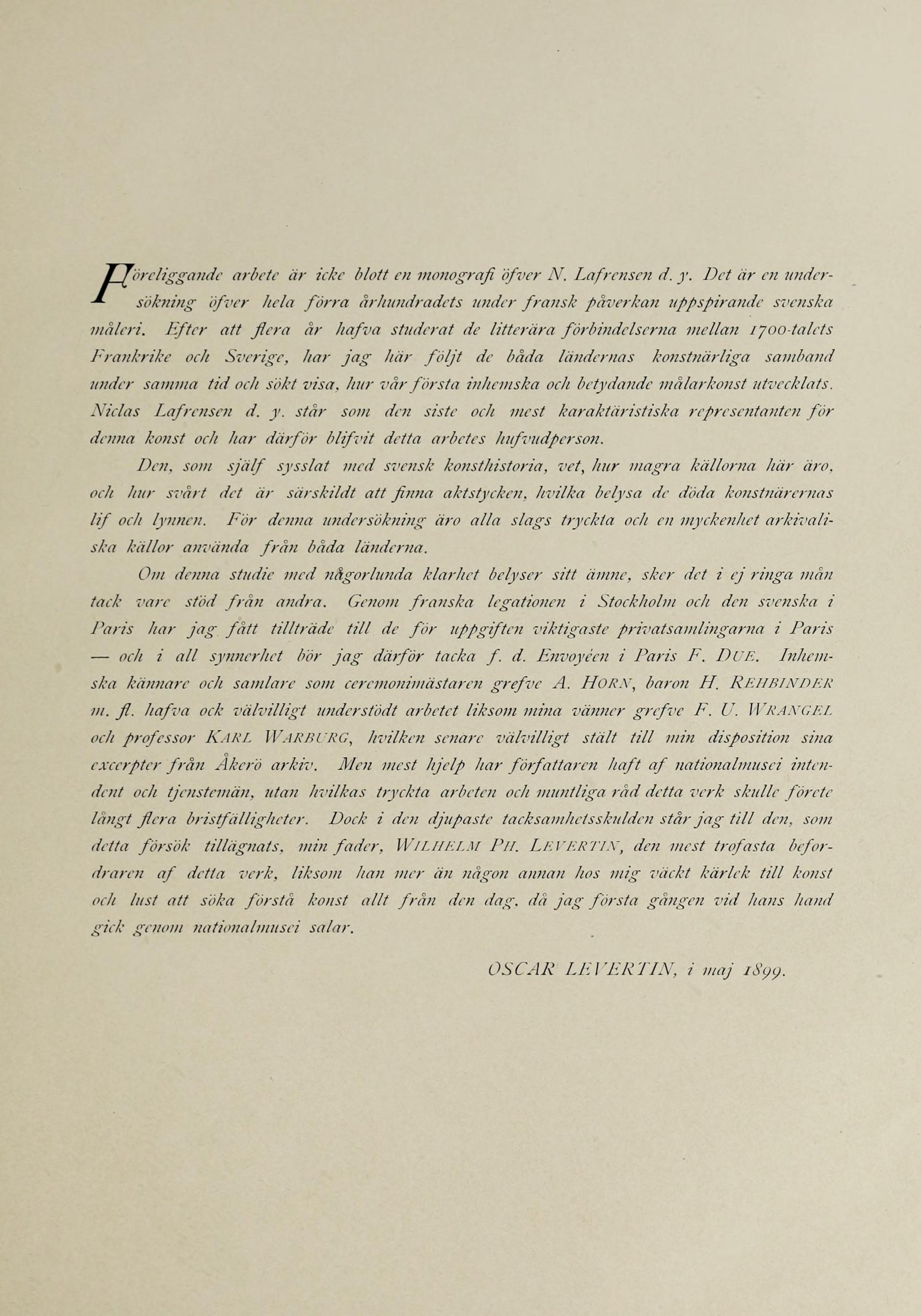 Föreliggande arbete är icke blott en monografi öfver N. Lafrensen d. y. Det är en undersökning öfver hela förra århundradets under fransk påverkan uppspirande svenska måleri. Efter att flera år hafva studerat de litterära förbindelserna mellan 1700-talets Frankrike och Sverige, har jag här följt de båda ländernas konstnärliga samband under samma tid och sökt visa, hur vår första inhemska och betydande målarkonst utvecklats. Niclas Lafrensen d. y. står som den siste och mest karaktäristiska representanten för denna konst och har därför blifvit detta arbetes hufvudperson.

Den, som själf sysslat med svensk konsthistoria, vet, hur magra källorna här äro, och hur svårt det är särskildt att finna aktstycken, hvilka belysa de döda konstnärernas lif och lynnen. För denna undersökning äro alla slags tryckta och en myckenhet arkivaliska källor använda från båda länderna.

Om denna studie med någorlunda klarhet belyser sitt ämne, sker det i ej ringa mån tack vare stöd från andra. Genom franska legationen i Stockholm och den svenska i Paris har jag fått tillträde till de för uppgiften viktigaste privatsamlingarna i Paris — och i all synnerhet bör jag därför tacka f. d. Envoyéen i Paris F. DUE. Inhemska kännare och samlare som ceremonimästaren grefve A. HORN, baron H. REHBINDER m. fl. hafva ock välvilligt understödt arbetet liksom mina vänner grefve F. U. WRANGEL och professor KARL WARBURG, hvilken senare välvilligt stält till min disposition sina excerpter från Åkerö arkiv. Men mest hjelp har författaren haft af nationalmusei intendent och tjenstemän, utan hvilkas tryckta arbeten och muntliga råd detta verk skulle förete långt flera bristfälligheter. Dock i den djupaste tacksamhetsskulden står jag till den, som detta försök tillägnats, min fader, WILHELM PH. LEVERTIN, den mest trofasta befordraren af detta verk, liksom han mer än någon annan hos mig väckt kärlek till konst och lust att söka förstå konst allt från den dag, då jag första gången vid hans hand gick genom nationalmusei salar.

OSCAR LEVERTIN, i maj 1899.